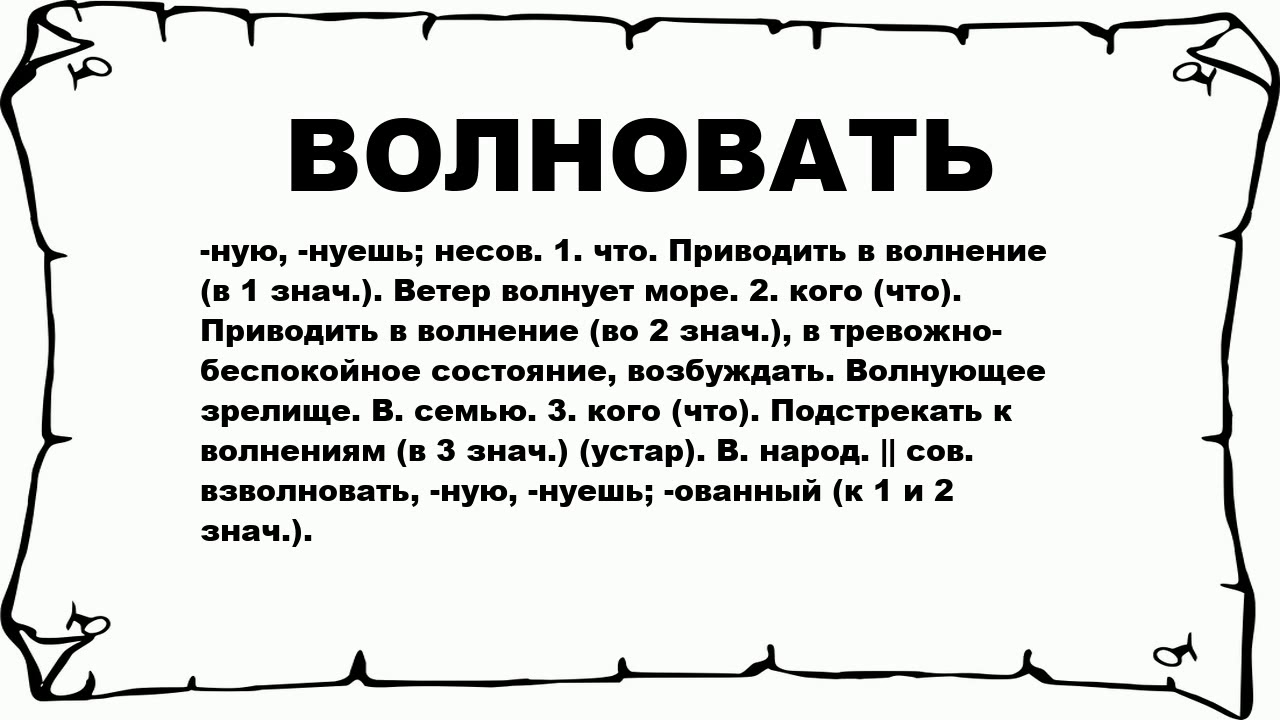 ВОЛНОВАТЬ

-ную, -нуешь; несов. 1. что. Приводить в волнение (в 1 знач.). Ветер волнует море. 2. кого (что). Приводить в волнение (во 2 знач.), в тревожно-беспокойное состояние, возбуждать. Волнующее зрелище. В. семью. 3. кого (что). Подстрекать к волнениям (в 3 знач.) (устар). В. народ. || сов. взволновать, -ную, -нуешь; -ованный (к 1 и 2 знач.).